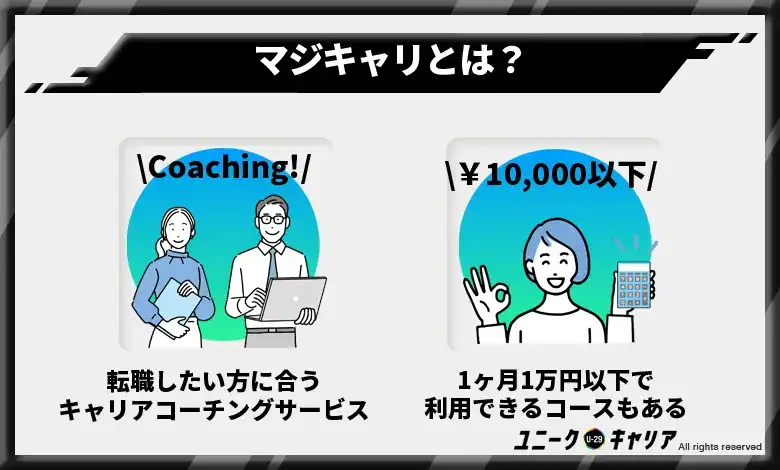 マジキャリとは？

\Coaching!/

転職したい方に合う
キャリアコーチングサービス

\￥10,000以下/

1ヶ月1万円以下で
利用できるコースもある

ユニーク U-29 キャリア All rights reserved